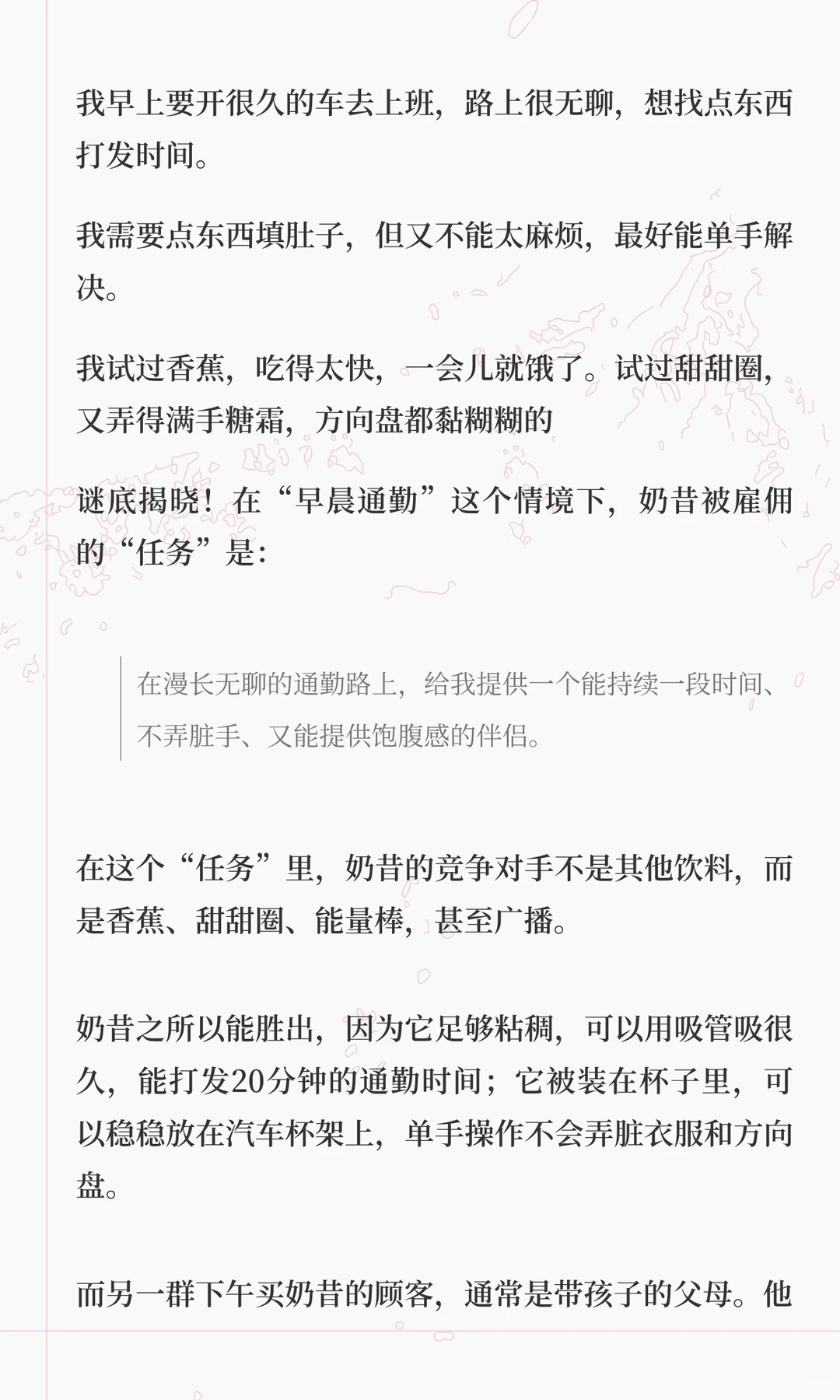 我早上要开很久的车去上班，路上很无聊，想找点东西打发时间。

我需要点东西填肚子，但又不能太麻烦，最好能单手解决。

我试过香蕉，吃得太快，一会儿就饿了。试过甜甜圈，又弄得满手糖霜，方向盘都黏糊糊的

谜底揭晓！在“早晨通勤”这个情境下，奶昔被雇佣的“任务”是：

在漫长无聊的通勤路上，给我提供一个能持续一段时间、不弄脏手、又能提供饱腹感的伴侣。

在这个“任务”里，奶昔的竞争对手不是其他饮料，而是香蕉、甜甜圈、能量棒，甚至广播。

奶昔之所以能胜出，因为它足够粘稠，可以用吸管吸很久，能打发20分钟的通勤时间；它被装在杯子里，可以稳稳放在汽车杯架上，单手操作不会弄脏衣服和方向盘。

而另一群下午买奶昔的顾客，通常是带孩子的父母。他